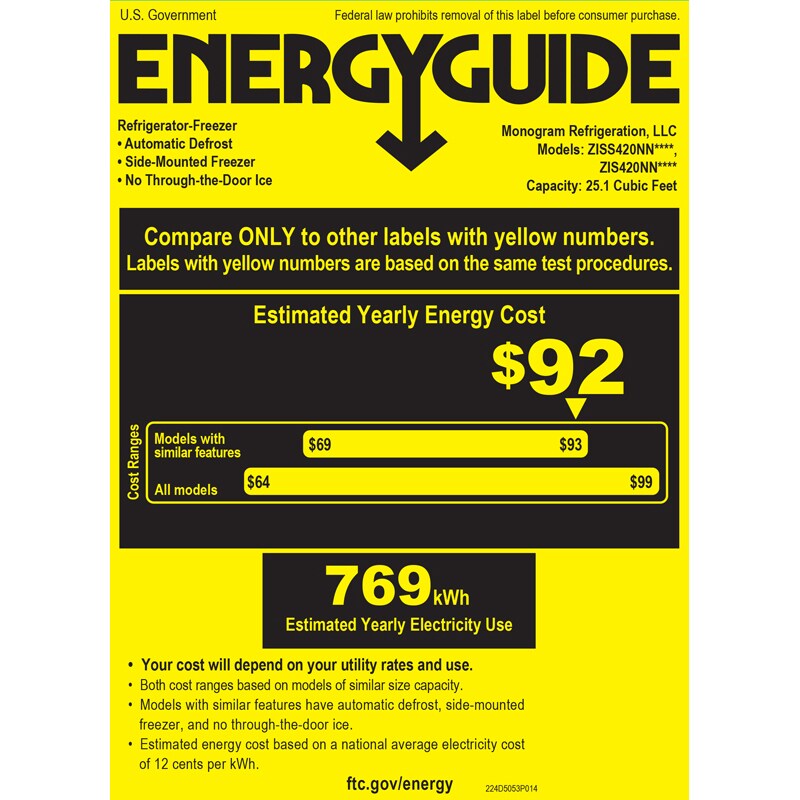 U.S. Government

Federal law prohibits removal of this label before consumer purchase.

ENERGYGUIDE

Refrigerator-Freezer
• Automatic Defrost
• Side-Mounted Freezer
• No Through-the-Door Ice

Monogram Refrigeration, LLC
Models: ZISS420NN****, ZIS420NN****
Capacity: 25.1 Cubic Feet

Compare ONLY to other labels with yellow numbers.
Labels with yellow numbers are based on the same test procedures.

Estimated Yearly Energy Cost

$92

Cost Ranges

Models with similar features $69 $93

All models $64 $99

769 kWh

Estimated Yearly Electricity Use

• Your cost will depend on your utility rates and use.
• Both cost ranges based on models of similar size capacity.
• Models with similar features have automatic defrost, side-mounted freezer, and no through-the-door ice.
• Estimated energy cost based on a national average electricity cost of 12 cents per kWh.

ftc.gov/energy

224D5053P014